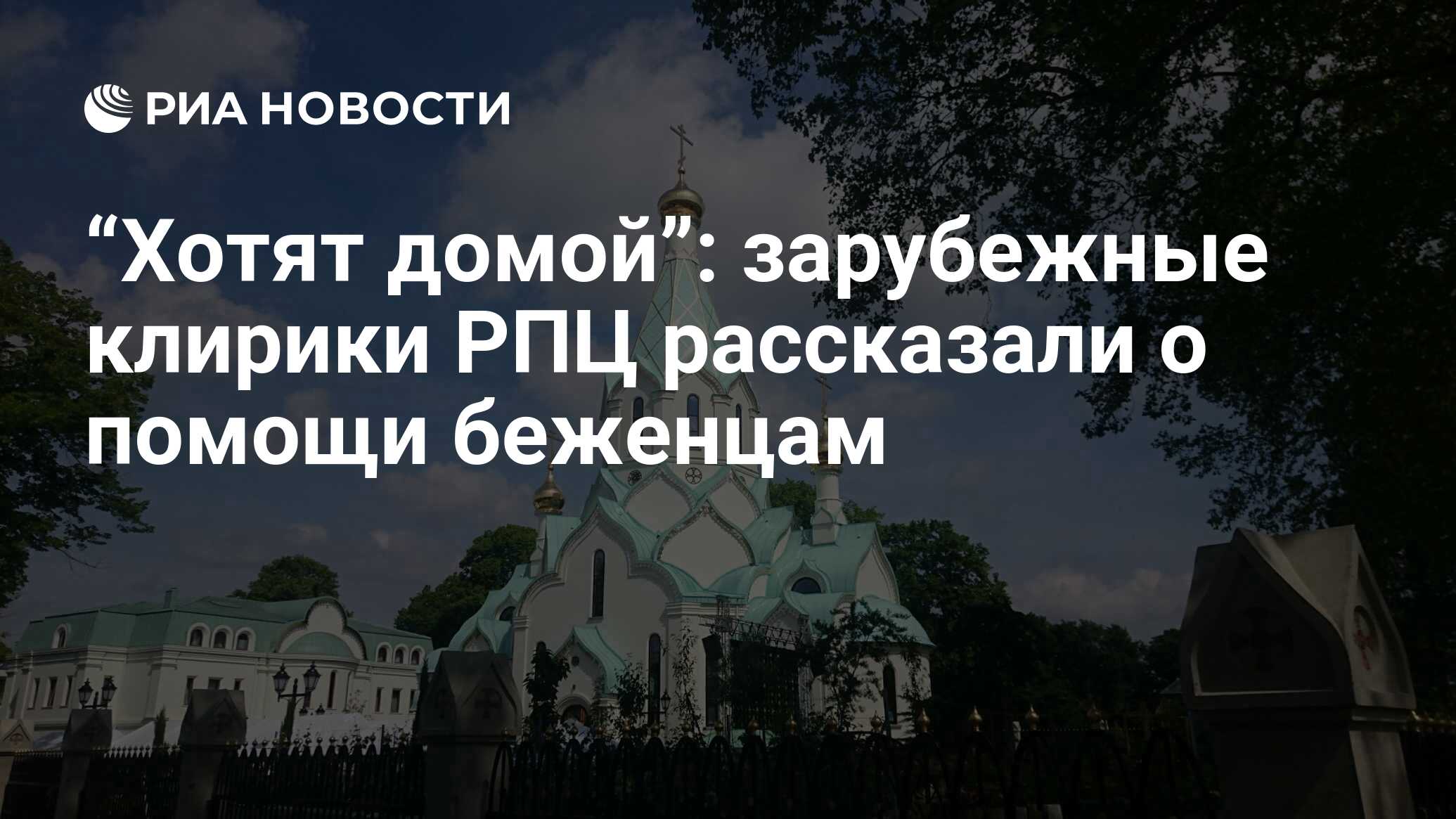 РИА НОВОСТИ

“Хотят домой”: зарубежные клирики РПЦ рассказали о помощи беженцам